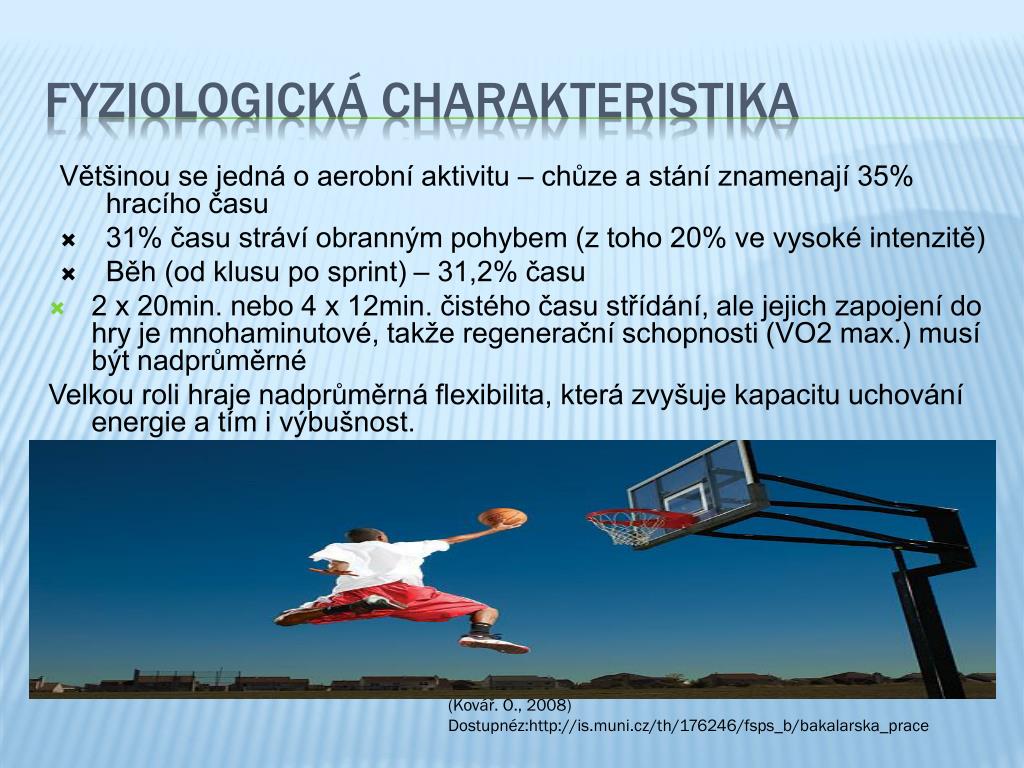 FYZIOLOGICKÁ CHARAKTERISTIKA

Většinou se jedná o aerobní aktivitu – chůze a stání znamenají 35% hracího času

31% času stráví obranným pohybem (z toho 20% ve vysoké intenzitě)

Běh (od klusu po sprint) – 31,2% času

2 x 20min. nebo 4 x 12min. čistého času střídání, ale jejich zapojení do hry je mnohaminutové, takže regenerační schopnosti (VO2 max.) musí být nadprůměrné

Velkou roli hraje nadprůměrná flexibilita, která zvyšuje kapacitu uchování energie a tím i výbušnost.

(Kovář. O., 2008)
Dostupnéz:http://is.muni.cz/th/176246/fsps_b/bakalarska_prace